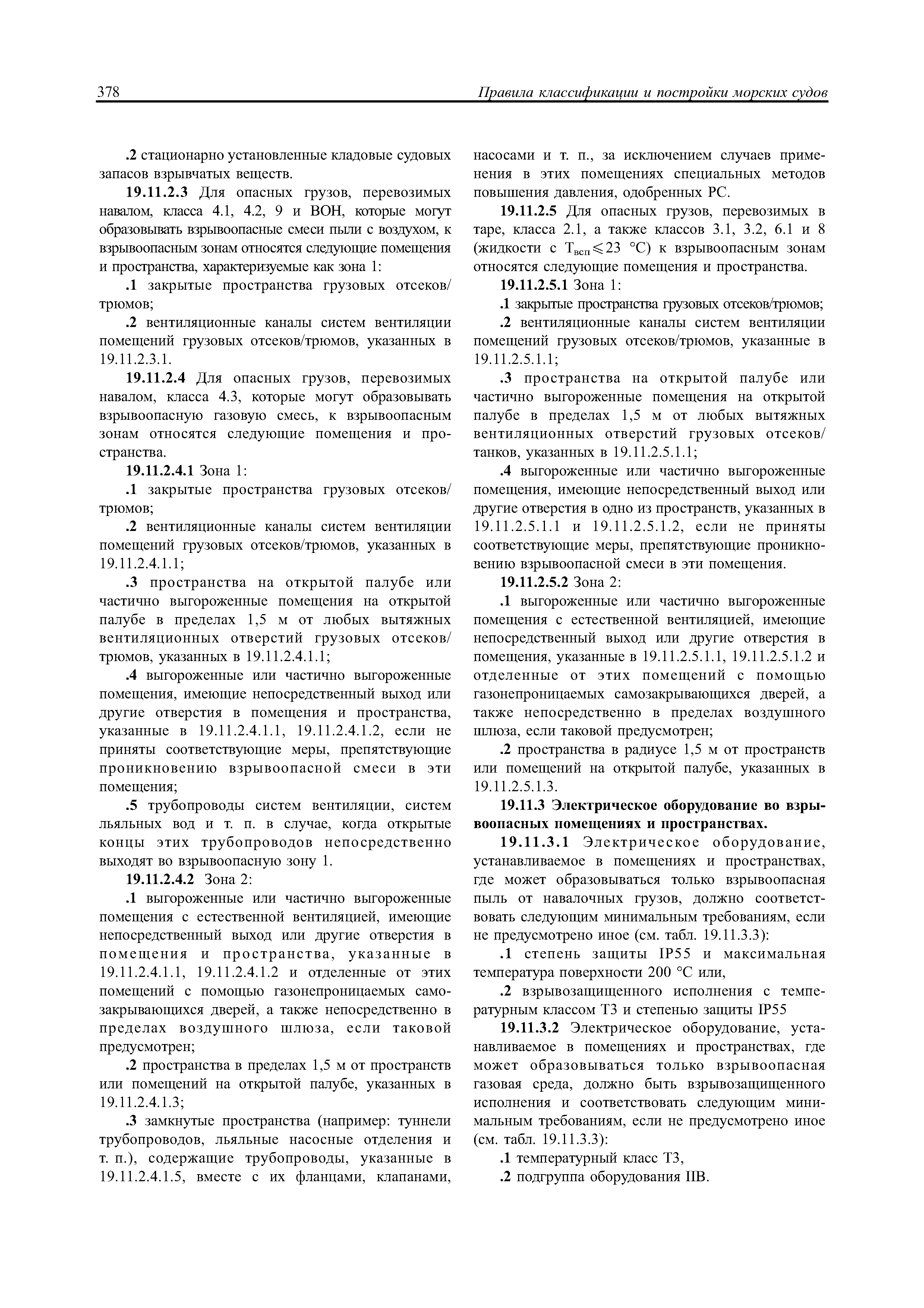 378 Правила классификации и постройки морских судов

.2 стационарно установленные кладовые судовых запасов взрывчатых веществ.

19.11.2.3 Для опасных грузов, перевозимых навалом, класса 4.1, 4.2, 9 и ВОН, которые могут образовывать взрывоопасные смеси пыли с воздухом, к взрывоопасным зонам относятся следующие помещения и пространства, характеризуемые как зона 1:

.1 закрытые пространства грузовых отсеков/трюмов;

.2 вентиляционные каналы систем вентиляции помещений грузовых отсеков/трюмов, указанных в 19.11.2.3.1.

19.11.2.4 Для опасных грузов, перевозимых навалом, класса 4.3, которые могут образовывать взрывоопасную газовую смесь, к взрывоопасным зонам относятся следующие помещения и пространства.

19.11.2.4.1 Зона 1:

.1 закрытые пространства грузовых отсеков/трюмов;

.2 вентиляционные каналы систем вентиляции помещений грузовых отсеков/трюмов, указанных в 19.11.2.4.1.1;

.3 пространства на открытой палубе или частично выгороженные помещения на открытой палубе в пределах 1,5 м от любых вытяжных вентиляционных отверстий грузовых отсеков/трюмов, указанных в 19.11.2.4.1.1;

.4 выгороженные или частично выгороженные помещения, имеющие непосредственный выход или другие отверстия в помещения и пространства, указанные в 19.11.2.4.1.1, 19.11.2.4.1.2, если не приняты соответствующие меры, препятствующие проникновению взрывоопасной смеси в эти помещения;

.5 трубопроводы систем вентиляции, систем льяльных вод и т. п. в случае, когда открытые концы этих трубопроводов непосредственно выходят во взрывоопасную зону 1.

19.11.2.4.2 Зона 2:

.1 выгороженные или частично выгороженные помещения с естественной вентиляцией, имеющие непосредственный выход или другие отверстия в помещения и пространства, указанные в 19.11.2.4.1.1, 19.11.2.4.1.2 и отделенные от этих помещений с помощью газонепроницаемых самозакрывающихся дверей, а также непосредственно в пределах воздушного шлюза, если таковой предусмотрен;

.2 пространства в пределах 1,5 м от пространств или помещений на открытой палубе, указанных в 19.11.2.4.1.3;

.3 замкнутые пространства (например: туннели трубопроводов, льяльные насосные отделения и т. п.), содержащие трубопроводы, указанные в 19.11.2.4.1.5, вместе с их фланцами, клапанами, насосами и т. п., за исключением случаев применения в этих помещениях специальных методов повышения давления, одобренных РС.

19.11.2.5 Для опасных грузов, перевозимых в таре, класса 2.1, а также классов 3.1, 3.2, 6.1 и 8 (жидкости с $T_{всп} \leqslant 23$ °C) к взрывоопасным зонам относятся следующие помещения и пространства.

19.11.2.5.1 Зона 1:

.1 закрытые пространства грузовых отсеков/трюмов;

.2 вентиляционные каналы систем вентиляции помещений грузовых отсеков/трюмов, указанные в 19.11.2.5.1.1;

.3 пространства на открытой палубе или частично выгороженные помещения на открытой палубе в пределах 1,5 м от любых вытяжных вентиляционных отверстий грузовых отсеков/танков, указанных в 19.11.2.5.1.1;

.4 выгороженные или частично выгороженные помещения, имеющие непосредственный выход или другие отверстия в одно из пространств, указанных в 19.11.2.5.1.1 и 19.11.2.5.1.2, если не приняты соответствующие меры, препятствующие проникновению взрывоопасной смеси в эти помещения.

19.11.2.5.2 Зона 2:

.1 выгороженные или частично выгороженные помещения с естественной вентиляцией, имеющие непосредственный выход или другие отверстия в помещения, указанные в 19.11.2.5.1.1, 19.11.2.5.1.2 и отделенные от этих помещений с помощью газонепроницаемых самозакрывающихся дверей, а также непосредственно в пределах воздушного шлюза, если таковой предусмотрен;

.2 пространства в радиусе 1,5 м от пространств или помещений на открытой палубе, указанных в 19.11.2.5.1.3.

19.11.3 Электрическое оборудование во взрывоопасных помещениях и пространствах.

19.11.3.1 Электрическое оборудование, устанавливаемое в помещениях и пространствах, где может образовываться только взрывоопасная пыль от навалочных грузов, должно соответствовать следующим минимальным требованиям, если не предусмотрено иное (см. табл. 19.11.3.3):

.1 степень защиты IP55 и максимальная температура поверхности 200 °C или,

.2 взрывозащищенного исполнения с температурным классом Т3 и степенью защиты IP55

19.11.3.2 Электрическое оборудование, устанавливаемое в помещениях и пространствах, где может образовываться только взрывоопасная газовая среда, должно быть взрывозащищенного исполнения и соответствовать следующим минимальным требованиям, если не предусмотрено иное (см. табл. 19.11.3.3):

.1 температурный класс Т3,

.2 подгруппа оборудования IIB.